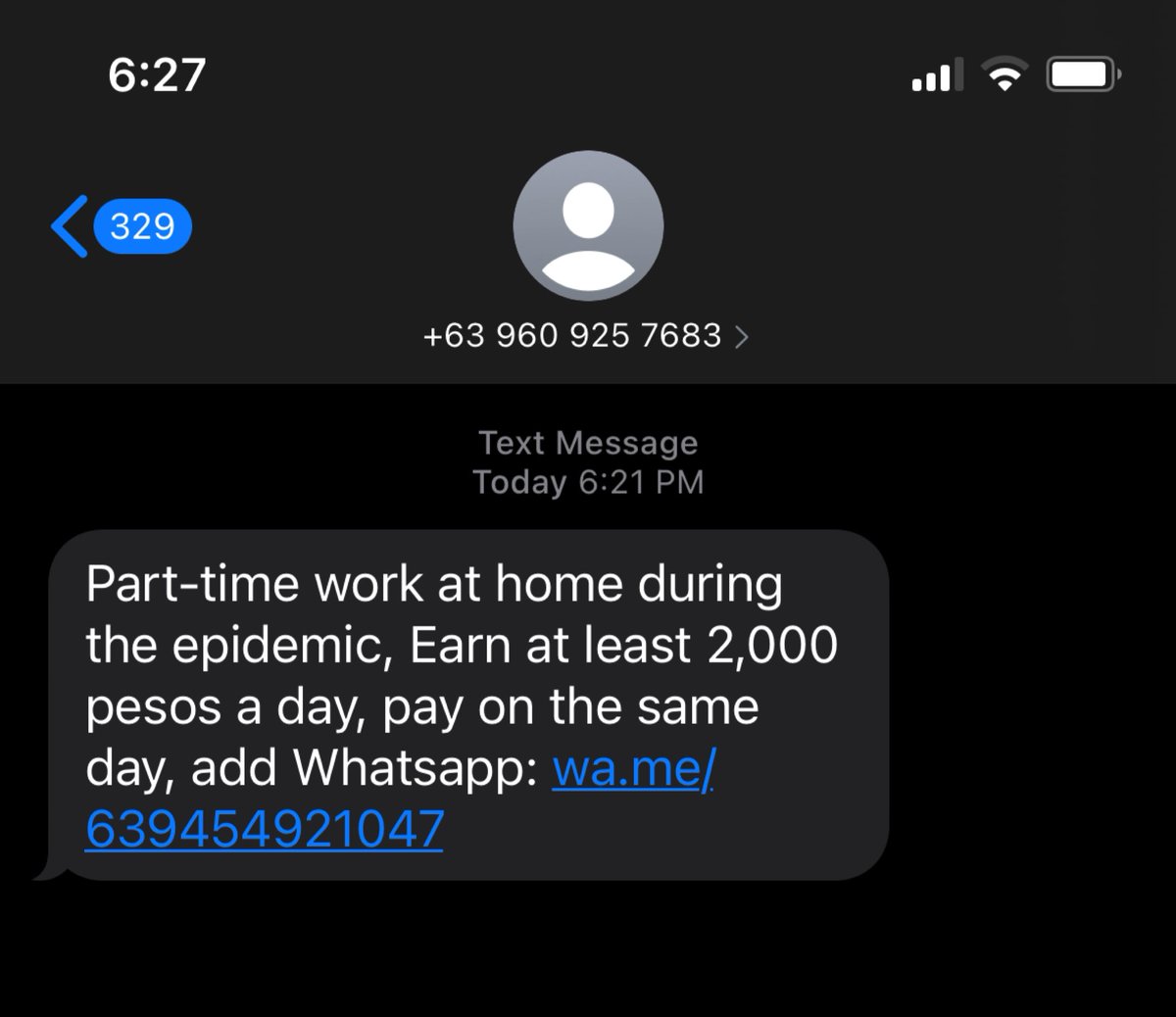 6:27

329

+63 960 925 7683 >

Text Message
Today 6:21 PM

Part-time work at home during the epidemic, Earn at least 2,000 pesos a day, pay on the same day, add Whatsapp: wa.me/639454921047